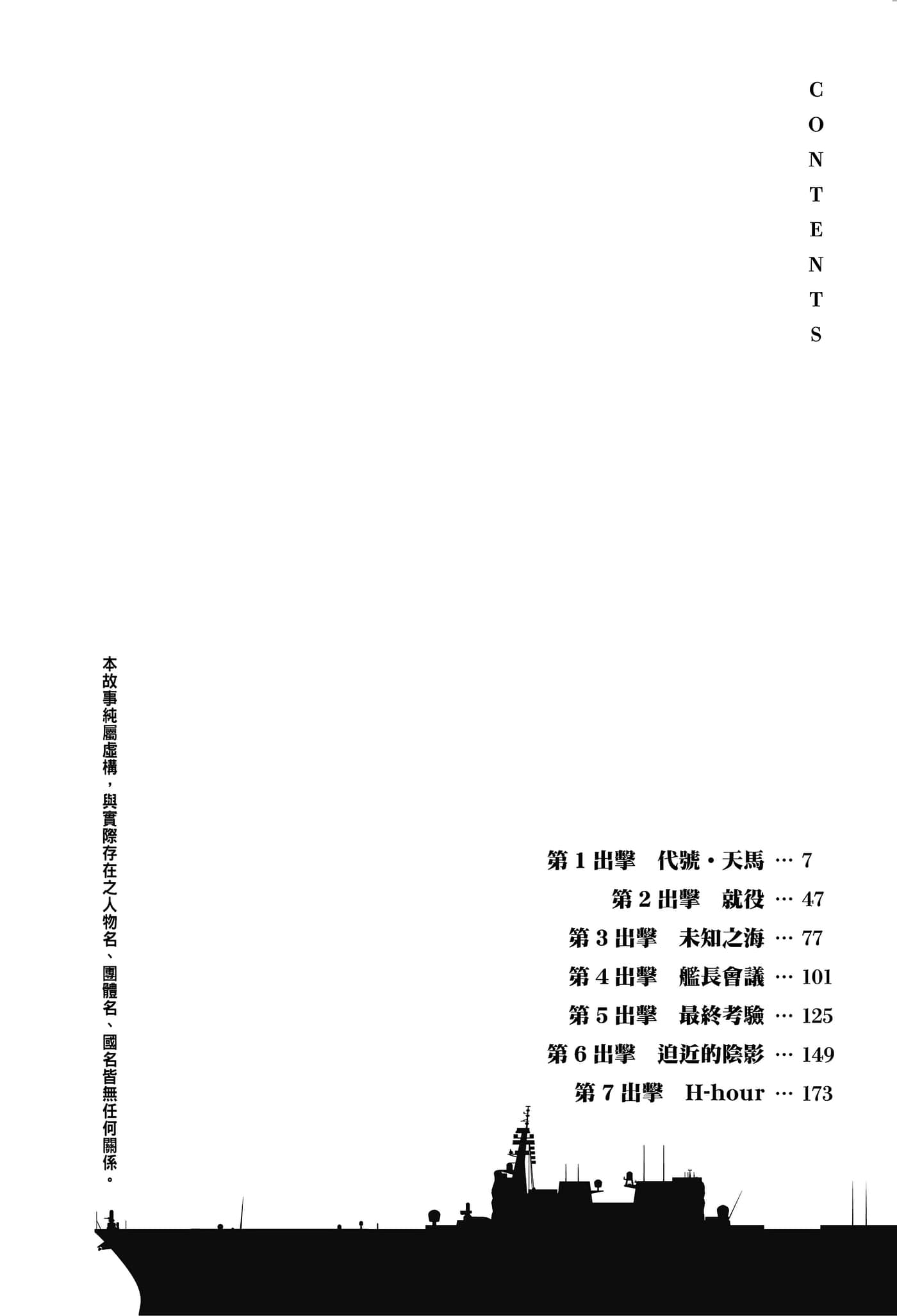 CONTENTS

第 1 出擊　代號・天馬 … 7
第 2 出擊　就役 … 47
第 3 出擊　未知之海 … 77
第 4 出擊　艦長會議 … 101
第 5 出擊　最終考驗 … 125
第 6 出擊　迫近的陰影 … 149
第 7 出擊　H-hour … 173

本故事純屬虛構，與實際存在之人物名、團體名、國名皆無任何關係。